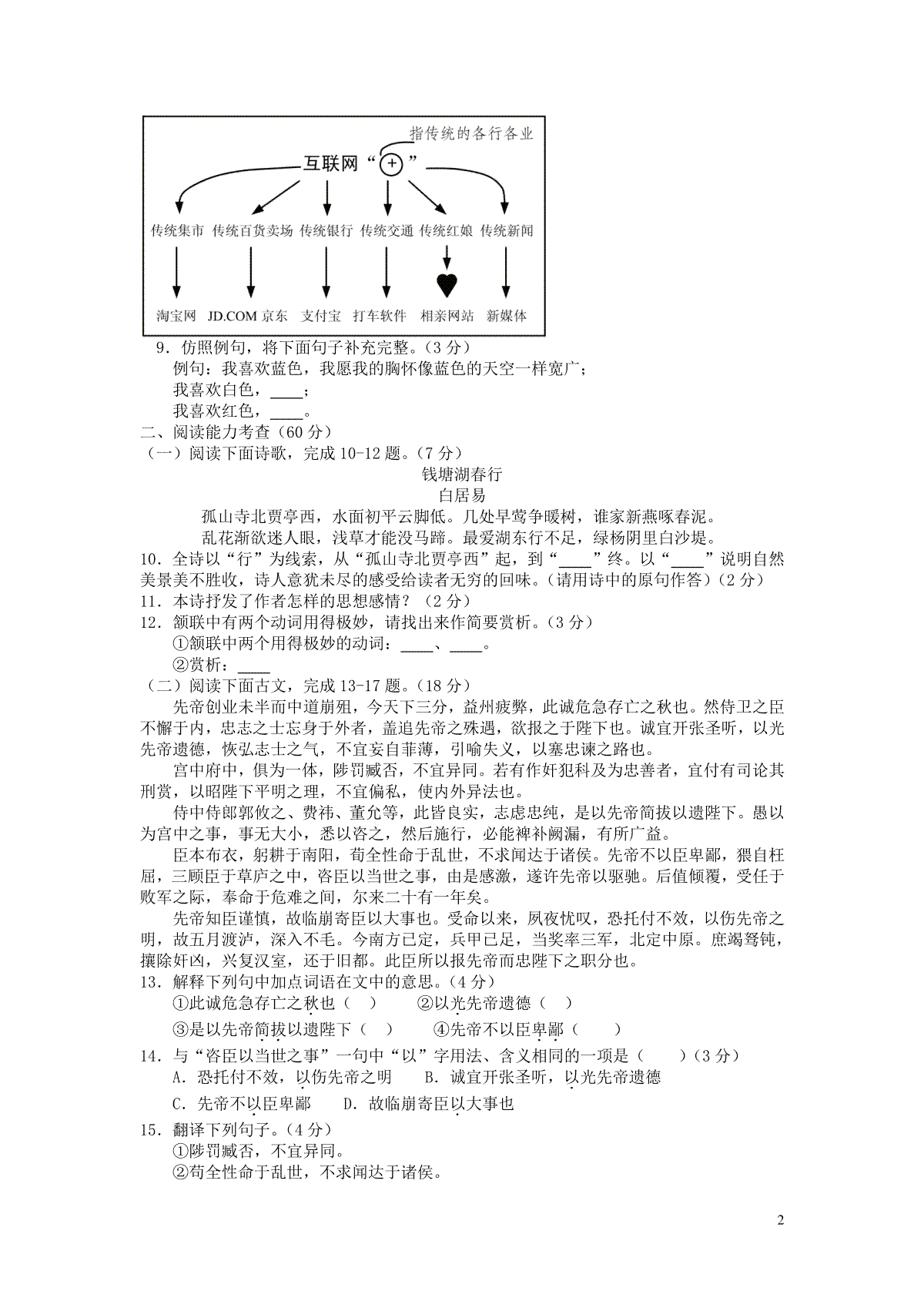 指传统的各行各业

互联网“+”

传统集市 传统百货卖场 传统银行 传统交通 传统红娘 传统新闻

淘宝网 JD.COM 京东 支付宝 打车软件 相亲网站 新媒体

9．仿照例句，将下面句子补充完整。（3 分）
例句：我喜欢蓝色，我愿我的胸怀像蓝色的天空一样宽广；
我喜欢白色，____；
我喜欢红色，____。

二、阅读能力考查（60 分）
（一）阅读下面诗歌，完成 10-12 题。（7 分）

钱塘湖春行
白居易

孤山寺北贾亭西，水面初平云脚低。几处早莺争暖树，谁家新燕啄春泥。
乱花渐欲迷人眼，浅草才能没马蹄。最爱湖东行不足，绿杨阴里白沙堤。

10．全诗以“行”为线索，从“孤山寺北贾亭西”起，到“____”终。以“____”说明自然美景美不胜收，诗人意犹未尽的感受给读者无穷的回味。（请用诗中的原句作答）（2 分）
11．本诗抒发了作者怎样的思想感情？（2 分）
12．颔联中有两个动词用得极妙，请找出来作简要赏析。（3 分）
①颔联中两个用得极妙的动词：____、____。
②赏析：____

（二）阅读下面古文，完成 13-17 题。（18 分）
先帝创业未半而中道崩殂，今天下三分，益州疲弊，此诚危急存亡之秋也。然侍卫之臣不懈于内，忠志之士忘身于外者，盖追先帝之殊遇，欲报之于陛下也。诚宜开张圣听，以光先帝遗德，恢弘志士之气，不宜妄自菲薄，引喻失义，以塞忠谏之路也。
宫中府中，俱为一体，陟罚臧否，不宜异同。若有作奸犯科及为忠善者，宜付有司论其刑赏，以昭陛下平明之理，不宜偏私，使内外异法也。
侍中侍郎郭攸之、费祎、董允等，此皆良实，志虑忠纯，是以先帝简拔以遗陛下。愚以为宫中之事，事无大小，悉以咨之，然后施行，必能裨补阙漏，有所广益。
臣本布衣，躬耕于南阳，苟全性命于乱世，不求闻达于诸侯。先帝不以臣卑鄙，猥自枉屈，三顾臣于草庐之中，咨臣以当世之事，由是感激，遂许先帝以驱驰。后值倾覆，受任于败军之际，奉命于危难之间，尔来二十有一年矣。
先帝知臣谨慎，故临崩寄臣以大事也。受命以来，夙夜忧叹，恐托付不效，以伤先帝之明，故五月渡泸，深入不毛。今南方已定，兵甲已足，当奖率三军，北定中原。庶竭驽钝，攘除奸凶，兴复汉室，还于旧都。此臣所以报先帝而忠陛下之职分也。

13．解释下列句中加点词语在文中的意思。（4 分）
①此诚危急存亡之秋也（ ） ②以光先帝遗德（ ）
③是以先帝简拔以遗陛下（ ） ④先帝不以臣卑鄙（ ）
14．与“咨臣以当世之事”一句中“以”字用法、含义相同的一项是（ ）（3 分）
A．恐托付不效，以伤先帝之明 B．诚宜开张圣听，以光先帝遗德
C．先帝不以臣卑鄙 D．故临崩寄臣以大事也
15．翻译下列句子。（4 分）
①陟罚臧否，不宜异同。
②苟全性命于乱世，不求闻达于诸侯。

2